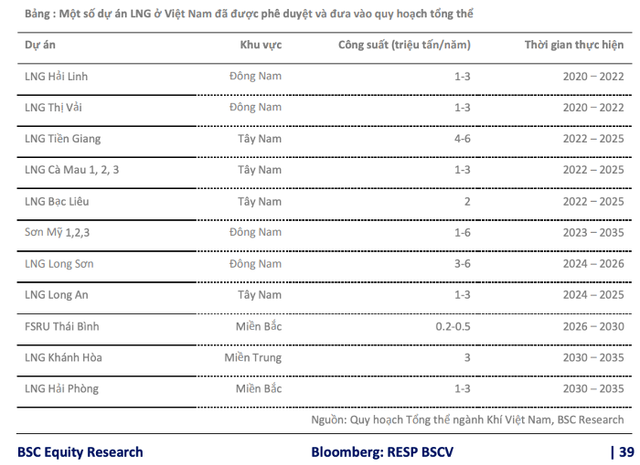 Bảng : Một số dự án LNG ở Việt Nam đã được phê duyệt và đưa vào quy hoạch tổng thể

| Dự án | Khu vực | Công suất (triệu tấn/năm) | Thời gian thực hiện |
|---|---|---|---|
| LNG Hải Linh | Đông Nam | 1-3 | 2020 – 2022 |
| LNG Thị Vải | Đông Nam | 1-3 | 2020 – 2022 |
| LNG Tiền Giang | Tây Nam | 4-6 | 2022 – 2025 |
| LNG Cà Mau 1, 2, 3 | Tây Nam | 1-3 | 2022 – 2025 |
| LNG Bạc Liêu | Tây Nam | 2 | 2022 – 2025 |
| Sơn Mỹ 1,2,3 | Đông Nam | 1-6 | 2023 – 2035 |
| LNG Long Sơn | Đông Nam | 3-6 | 2024 – 2026 |
| LNG Long An | Tây Nam | 1-3 | 2024 – 2025 |
| FSRU Thái Bình | Miền Bắc | 0.2-0.5 | 2026 – 2030 |
| LNG Khánh Hòa | Miền Trung | 3 | 2030 – 2035 |
| LNG Hải Phòng | Miền Bắc | 1-3 | 2030 – 2035 |

Nguồn: Quy hoạch Tổng thể ngành Khí Việt Nam, BSC Research

BSC Equity Research Bloomberg: RESP BSCV | 39